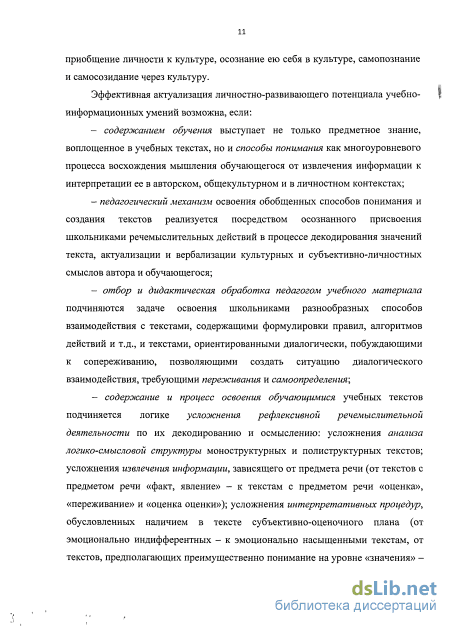 11

приобщение личности к культуре, осознание ею себя в культуре, самопознание и самосозидание через культуру.

Эффективная актуализация личностно-развивающего потенциала учебно-информационных умений возможна, если:

– содержанием обучения выступает не только предметное знание, воплощенное в учебных текстах, но и способы понимания как многоуровневого процесса восхождения мышления обучающегося от извлечения информации к интерпретации ее в авторском, общекультурном и в личностном контекстах;

– педагогический механизм освоения обобщенных способов понимания и создания текстов реализуется посредством осознанного присвоения школьниками речемыслительных действий в процессе декодирования значений текста, актуализации и вербализации культурных и субъективно-личностных смыслов автора и обучающегося;

– отбор и дидактическая обработка педагогом учебного материала подчиняются задаче освоения школьниками разнообразных способов взаимодействия с текстами, содержащими формулировки правил, алгоритмов действий и т.д., и текстами, ориентированными диалогически, побуждающими к сопереживанию, позволяющими создать ситуацию диалогического взаимодействия, требующими переживания и самоопределения;

– содержание и процесс освоения обучающимися учебных текстов подчиняется логике усложнения рефлексивной речемыслительной деятельности по их декодированию и осмыслению: усложнения анализа логико-смысловой структуры моноструктурных и полиструктурных текстов; усложнения извлечения информации, зависящего от предмета речи (от текстов с предметом речи «факт, явление» – к текстам с предметом речи «оценка», «переживание» и «оценка оценки»); усложнения интерпретативных процедур, обусловленных наличием в тексте субъективно-оценочного плана (от эмоционально индифферентных – к эмоционально насыщенными текстам, от текстов, предполагающих преимущественно понимание на уровне «значения» –

dsLib.net
библиотека диссертаций